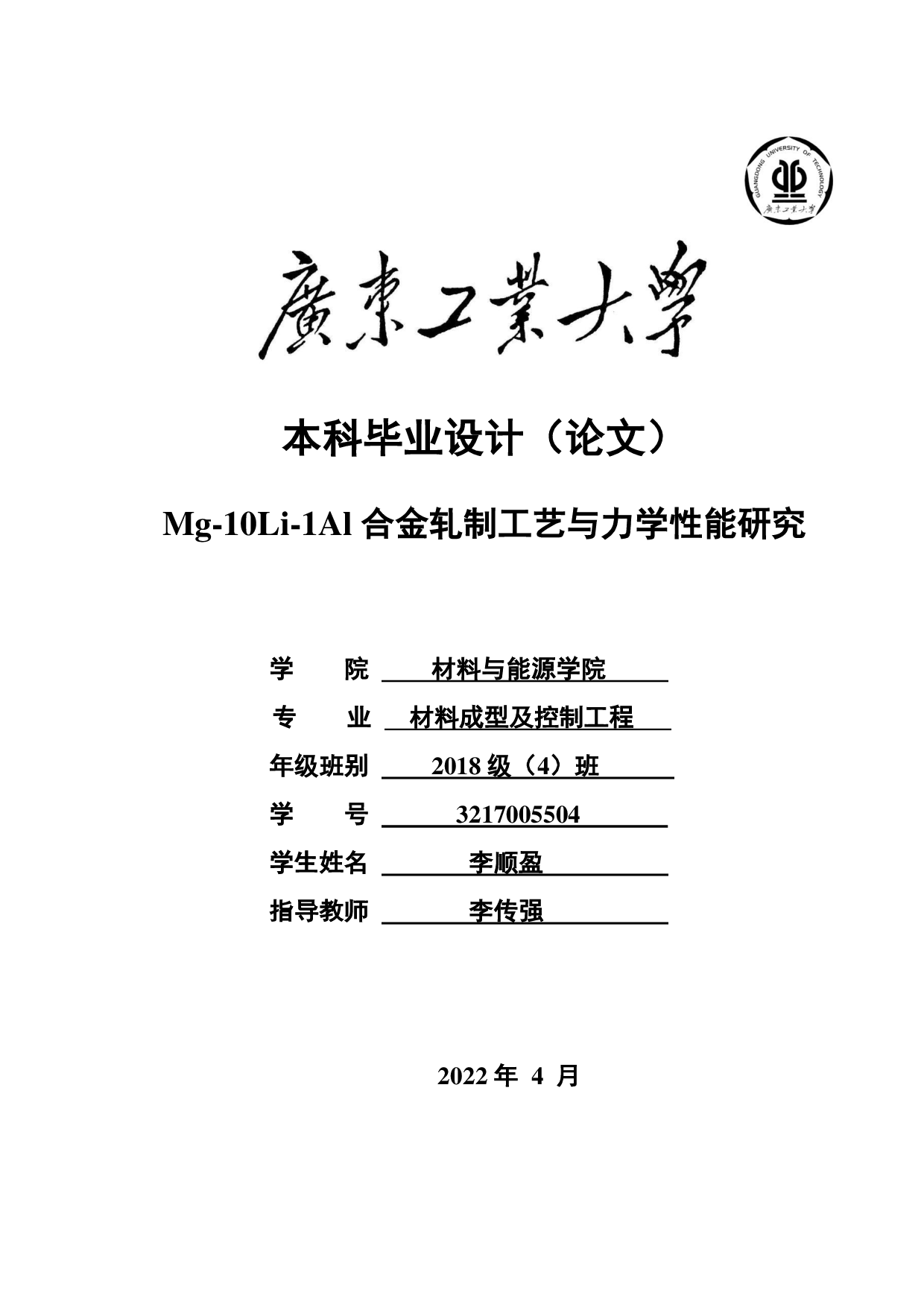 GUANGDONG UNIVERSITY OF TECHNOLOGY
廣東工業大學

廣東工業大學

本科毕业设计（论文）

Mg-10Li-1Al 合金轧制工艺与力学性能研究

学　　院　材料与能源学院

专　　业　材料成型及控制工程

年级班别　2018 级（4）班

学　　号　3217005504

学生姓名　李顺盈

指导教师　李传强

2022 年 4 月